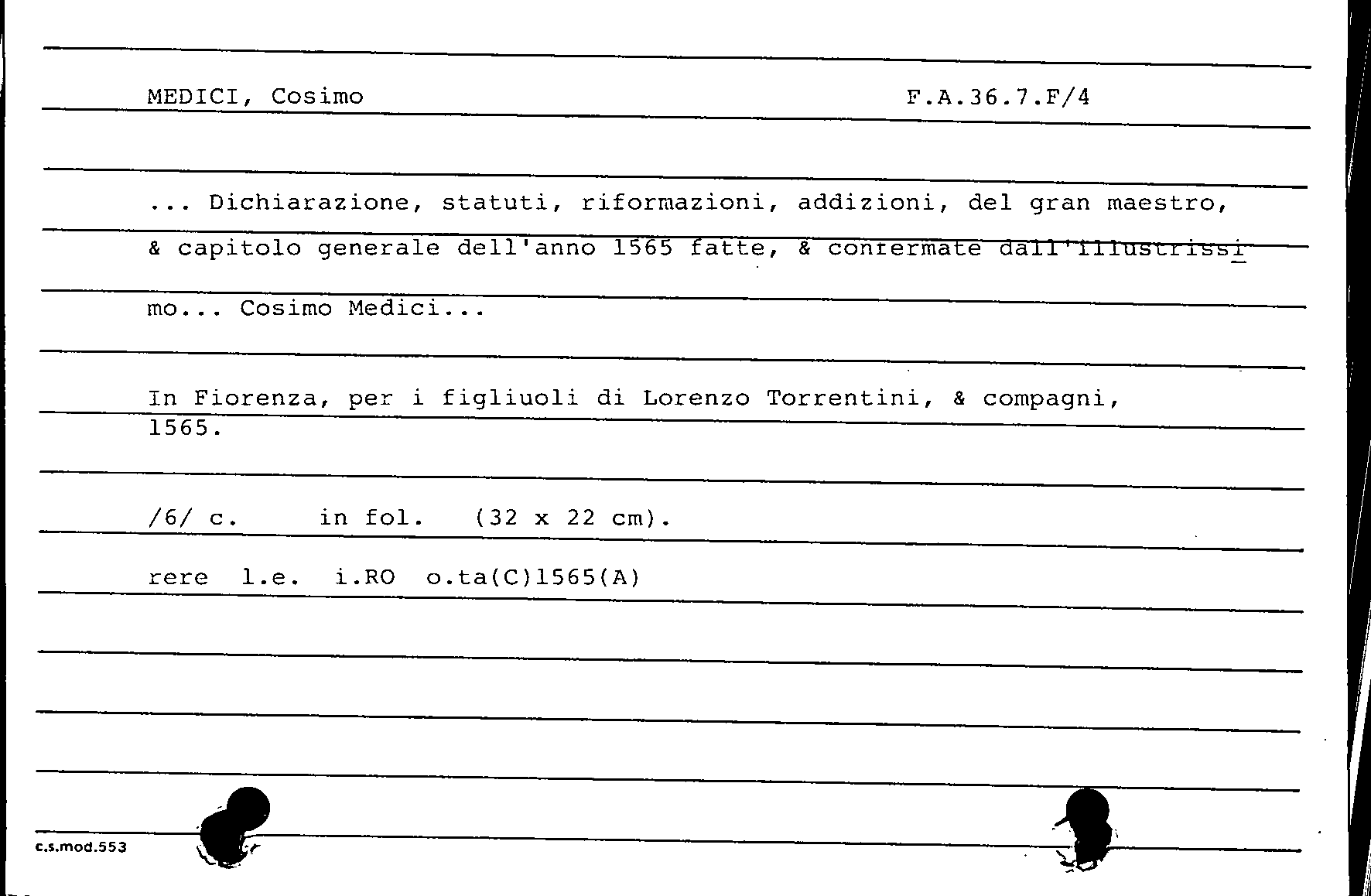 MEDICI, Cosimo F.A.36.7.F/4

... Dichiarazione, statuti, riformazioni, addizioni, del gran maestro, & capitolo generale dell'anno 1565 fatte, & confermate dall'illustrissimo... Cosimo Medici...

In Fiorenza, per i figliuoli di Lorenzo Torrentini, & compagni, 1565.

/6/ c. in fol. (32 x 22 cm).

rere l.e. i.RO o.ta(C)1565(A)

c.s.mod.553